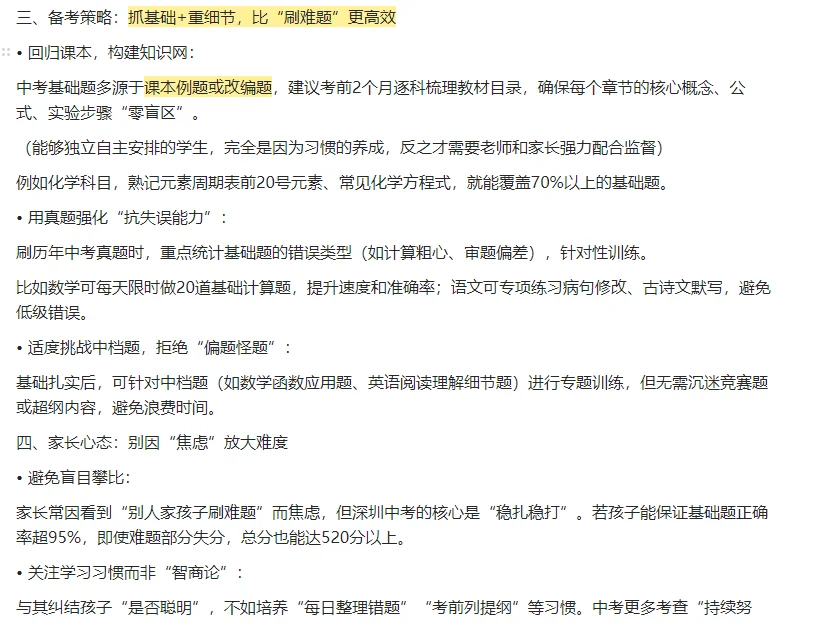 三、备考策略：抓基础+重细节，比“刷难题”更高效

• 回归课本，构建知识网：

中考基础题多源于课本例题或改编题，建议考前2个月逐科梳理教材目录，确保每个章节的核心概念、公式、实验步骤“零盲区”。

（能够独立自主安排的学生，完全是因为习惯的养成，反之才需要老师和家长强力配合监督）

例如化学科目，熟记元素周期表前20号元素、常见化学方程式，就能覆盖70%以上的基础题。

• 用真题强化“抗失误能力”：

刷历年中考真题时，重点统计基础题的错误类型（如计算粗心、审题偏差），针对性训练。

比如数学可每天限时做20道基础计算题，提升速度和准确率；语文可专项练习病句修改、古诗文默写，避免低级错误。

• 适度挑战中档题，拒绝“偏题怪题”：

基础扎实后，可针对中档题（如数学函数应用题、英语阅读理解细节题）进行专题训练，但无需沉迷竞赛题或超纲内容，避免浪费时间。

四、家长心态：别因“焦虑”放大难度

• 避免盲目攀比：

家长常因看到“别人家孩子刷难题”而焦虑，但深圳中考的核心是“稳扎稳打”。若孩子能保证基础题正确率超95%，即使难题部分失分，总分也能达520分以上。

• 关注学习习惯而非“智商论”：

与其纠结孩子“是否聪明”，不如培养“每日整理错题”“考前列提纲”等习惯。中考更多考查“持续努